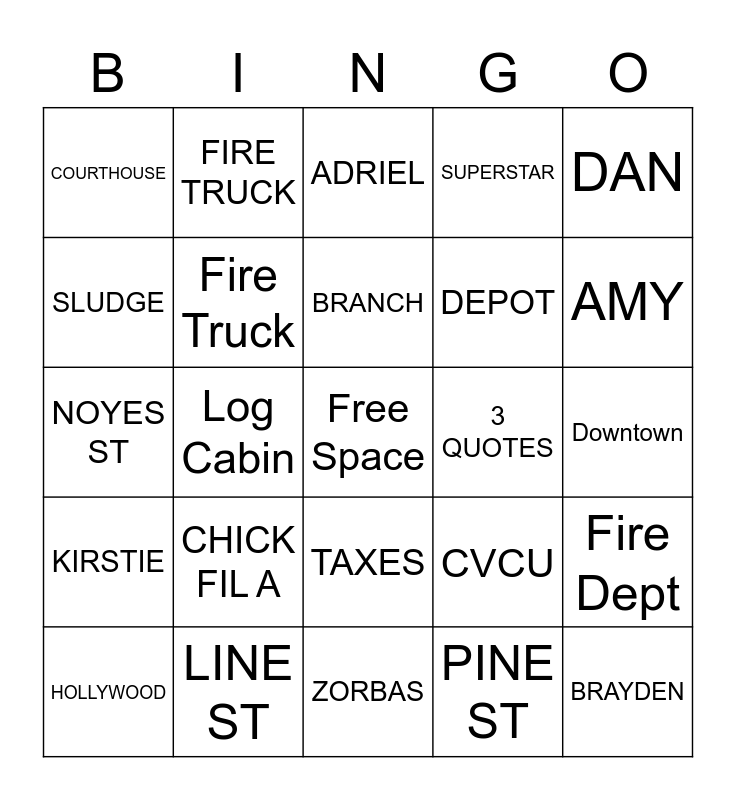 | B | I | N | G | O |
|---|---|---|---|---|
| COURTHOUSE | FIRE TRUCK | ADRIEL | SUPERSTAR | DAN |
| SLUDGE | Fire Truck | BRANCH | DEPOT | AMY |
| NOYES ST | Log Cabin | Free Space | 3 QUOTES | Downtown |
| KIRSTIE | CHICK FIL A | TAXES | CVCU | Fire Dept |
| HOLLYWOOD | LINE ST | ZORBAS | PINE ST | BRAYDEN |